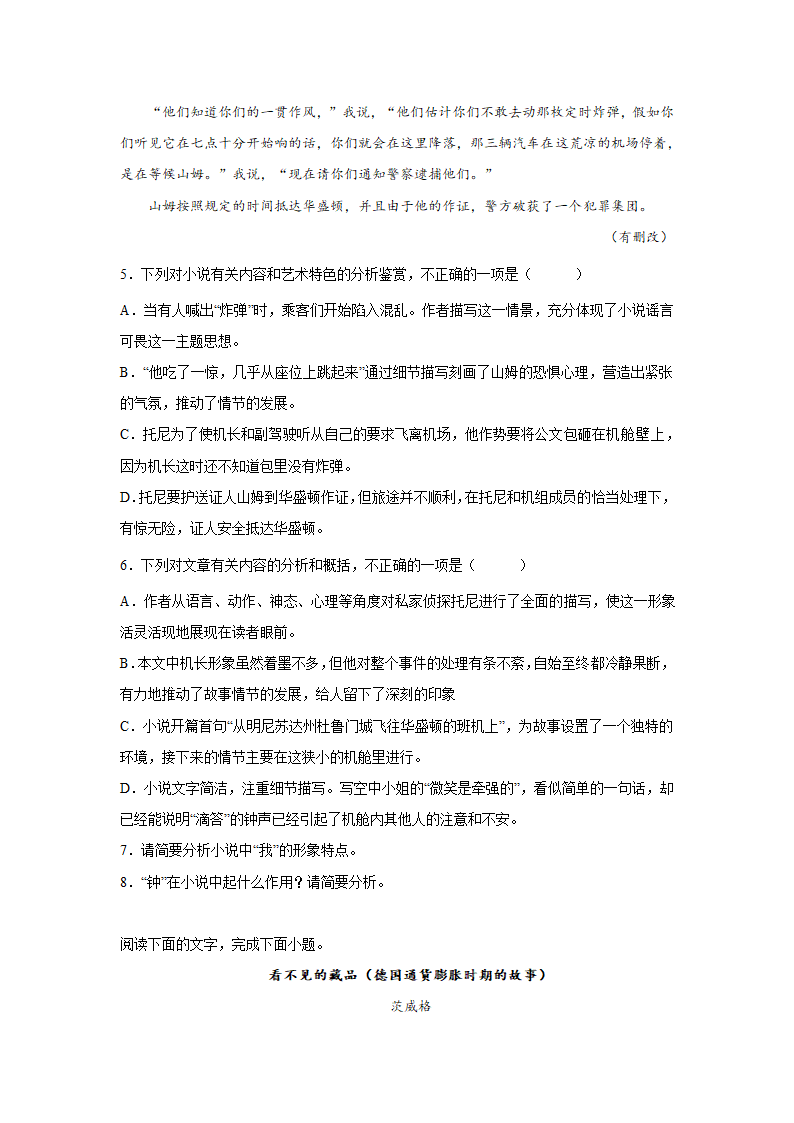 “他们知道你们的一贯作风，”我说，“他们估计你们不敢去动那枚定时炸弹，假如你们听见它在七点十分开始响的话，你们就会在这里降落，那三辆汽车在这荒凉的机场停着，是在等候山姆。”我说，“现在请你们通知警察逮捕他们。”

山姆按照规定的时间抵达华盛顿，并且由于他的作证，警方破获了一个犯罪集团。

（有删改）

5．下列对小说有关内容和艺术特色的分析鉴赏，不正确的一项是（　　）

A．当有人喊出“炸弹”时，乘客们开始陷入混乱。作者描写这一情景，充分体现了小说谣言可畏这一主题思想。

B．“他吃了一惊，几乎从座位上跳起来”通过细节描写刻画了山姆的恐惧心理，营造出紧张的气氛，推动了情节的发展。

C．托尼为了使机长和副驾驶听从自己的要求飞离机场，他作势要将公文包砸在机舱壁上，因为机长这时还不知道包里没有炸弹。

D.托尼要护送证人山姆到华盛顿作证，但旅途并不顺利，在托尼和机组成员的恰当处理下，有惊无险，证人安全抵达华盛顿。

6．下列对文章有关内容的分析和概括，不正确的一项是（　　）

A．作者从语言、动作、神态、心理等角度对私家侦探托尼进行了全面的描写，使这一形象活灵活现地展现在读者眼前。

B.本文中机长形象虽然着墨不多，但他对整个事件的处理有条不紊，自始至终都冷静果断，有力地推动了故事情节的发展，给人留下了深刻的印象

C．小说开篇首句“从明尼苏达州杜鲁门城飞往华盛顿的班机上”，为故事设置了一个独特的环境，接下来的情节主要在这狭小的机舱里进行。

D．小说文字简洁，注重细节描写。写空中小姐的“微笑是牵强的”，看似简单的一句话，却已经能说明“滴答”的钟声已经引起了机舱内其他人的注意和不安。

7．请简要分析小说中“我”的形象特点。

8．“钟”在小说中起什么作用？请简要分析。

阅读下面的文字，完成下面小题。

看不见的藏品（德国通货膨胀时期的故事）

茨威格